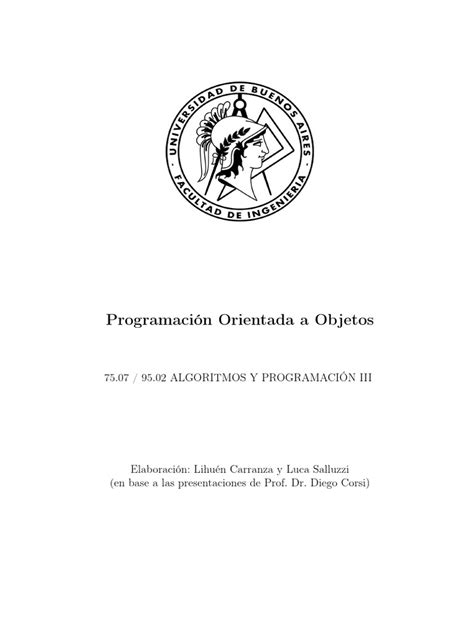 UNIVERSIDAD DE BUENOS AIRES · FACULTAD DE INGENIERIA ·

Programación Orientada a Objetos

75.07 / 95.02 ALGORITMOS Y PROGRAMACIÓN III

Elaboración: Lihuén Carranza y Luca Salluzzi
(en base a las presentaciones de Prof. Dr. Diego Corsi)